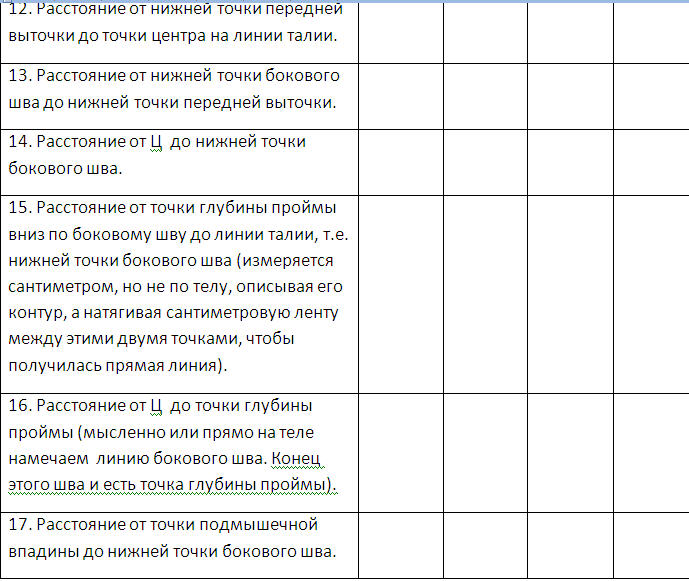 | | | | | |
|---|---|---|---|---|
| 12. Расстояние от нижней точки передней выточки до точки центра на линии талии. | | | | |
| 13. Расстояние от нижней точки бокового шва до нижней точки передней выточки. | | | | |
| 14. Расстояние от Ц до нижней точки бокового шва. | | | | |
| 15. Расстояние от точки глубины проймы вниз по боковому шву до линии талии, т.е. нижней точки бокового шва (измеряется сантиметром, но не по телу, описывая его контур, а натягивая сантиметровую ленту между этими двумя точками, чтобы получилась прямая линия). | | | | |
| 16. Расстояние от Ц до точки глубины проймы (мысленно или прямо на теле намечаем линию бокового шва. Конец этого шва и есть точка глубины проймы). | | | | |
| 17. Расстояние от точки подмышечной впадины до нижней точки бокового шва. | | | | |